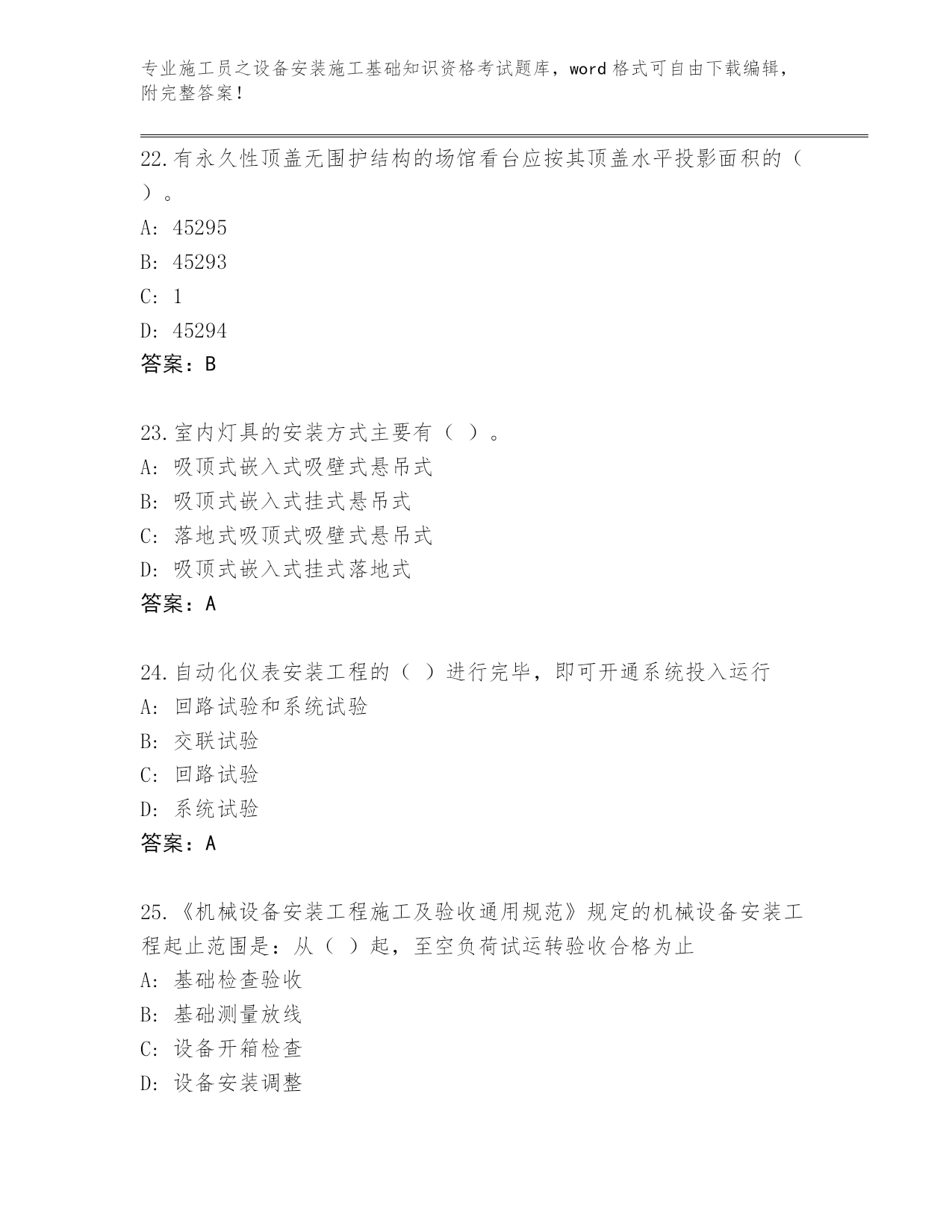 专业施工员之设备安装施工基础知识资格考试题库，word 格式可自由下载编辑，附完整答案！

22.有永久性顶盖无围护结构的场馆看台应按其顶盖水平投影面积的（ ）。

A: 45295

B: 45293

C: 1

D: 45294

答案：B

23.室内灯具的安装方式主要有（ ）。

A: 吸顶式嵌入式吸壁式悬吊式

B: 吸顶式嵌入式挂式悬吊式

C: 落地式吸顶式吸壁式悬吊式

D: 吸顶式嵌入式挂式落地式

答案：A

24.自动化仪表安装工程的（ ）进行完毕，即可开通系统投入运行

A: 回路试验和系统试验

B: 交联试验

C: 回路试验

D: 系统试验

答案：A

25.《机械设备安装工程施工及验收通用规范》规定的机械设备安装工程起止范围是：从（ ）起，至空负荷试运转验收合格为止

A: 基础检查验收

B: 基础测量放线

C: 设备开箱检查

D: 设备安装调整